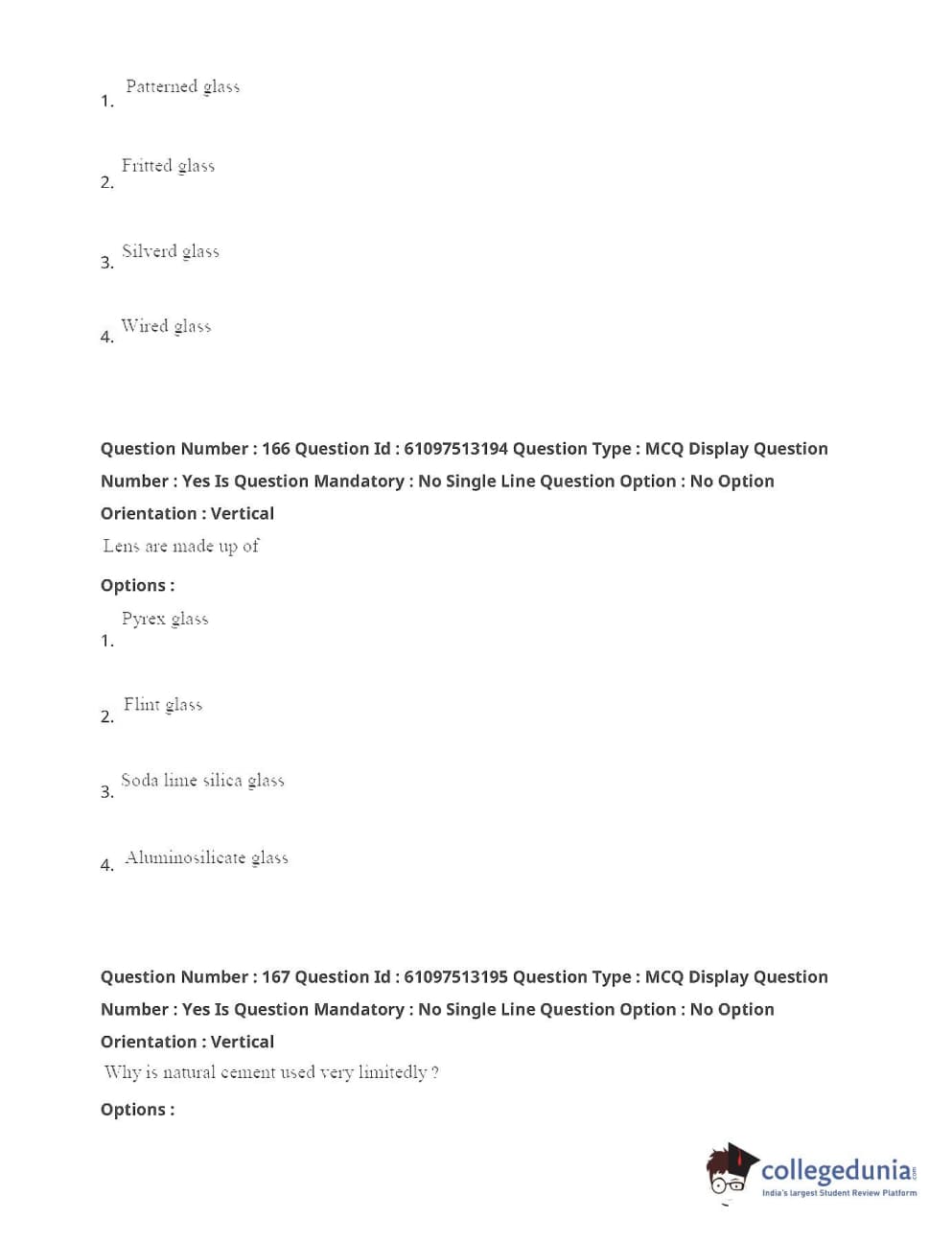 1. Patterned glass

2. Fritted glass

3. Silverd glass

4. Wired glass

Question Number : 166 Question Id : 61097513194 Question Type : MCQ Display Question Number : Yes Is Question Mandatory : No Single Line Question Option : No Option Orientation : Vertical

Lens are made up of

Options :

1. Pyrex glass

2. Flint glass

3. Soda lime silica glass

4. Aluminosilicate glass

Question Number : 167 Question Id : 61097513195 Question Type : MCQ Display Question Number : Yes Is Question Mandatory : No Single Line Question Option : No Option Orientation : Vertical

Why is natural cement used very limitedly ?

Options :

collegedunia.com
India's largest Student Review Platform